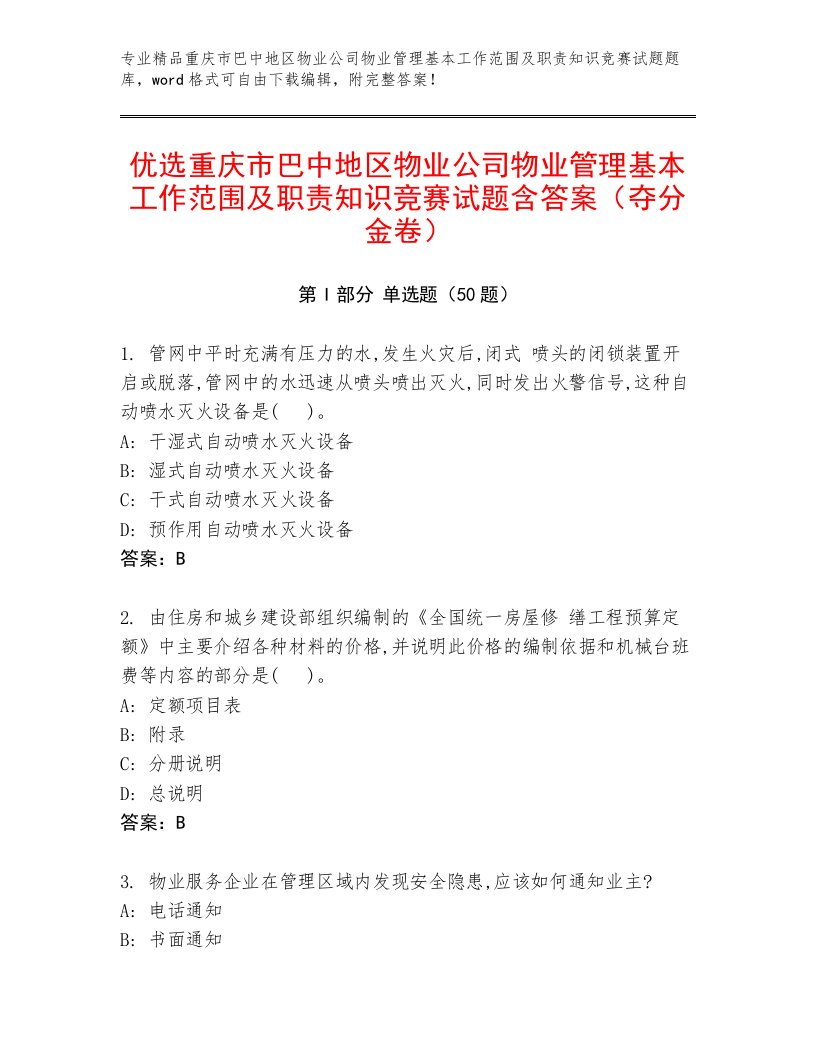 专业精品重庆市巴中地区物业公司物业管理基本工作范围及职责知识竞赛试题题库，word格式可自由下载编辑，附完整答案！

优选重庆市巴中地区物业公司物业管理基本工作范围及职责知识竞赛试题含答案（夺分金卷）

第I部分 单选题（50题）

1. 管网中平时充满有压力的水,发生火灾后,闭式 喷头的闭锁装置开启或脱落,管网中的水迅速从喷头喷出灭火,同时发出火警信号,这种自动喷水灭火设备是(　)。
A: 干湿式自动喷水灭火设备
B: 湿式自动喷水灭火设备
C: 干式自动喷水灭火设备
D: 预作用自动喷水灭火设备
答案：B

2. 由住房和城乡建设部组织编制的《全国统一房屋修 缮工程预算定额》中主要介绍各种材料的价格,并说明此价格的编制依据和机械台班费等内容的部分是(　)。
A: 定额项目表
B: 附录
C: 分册说明
D: 总说明
答案：B

3. 物业服务企业在管理区域内发现安全隐患,应该如何通知业主?
A: 电话通知
B: 书面通知